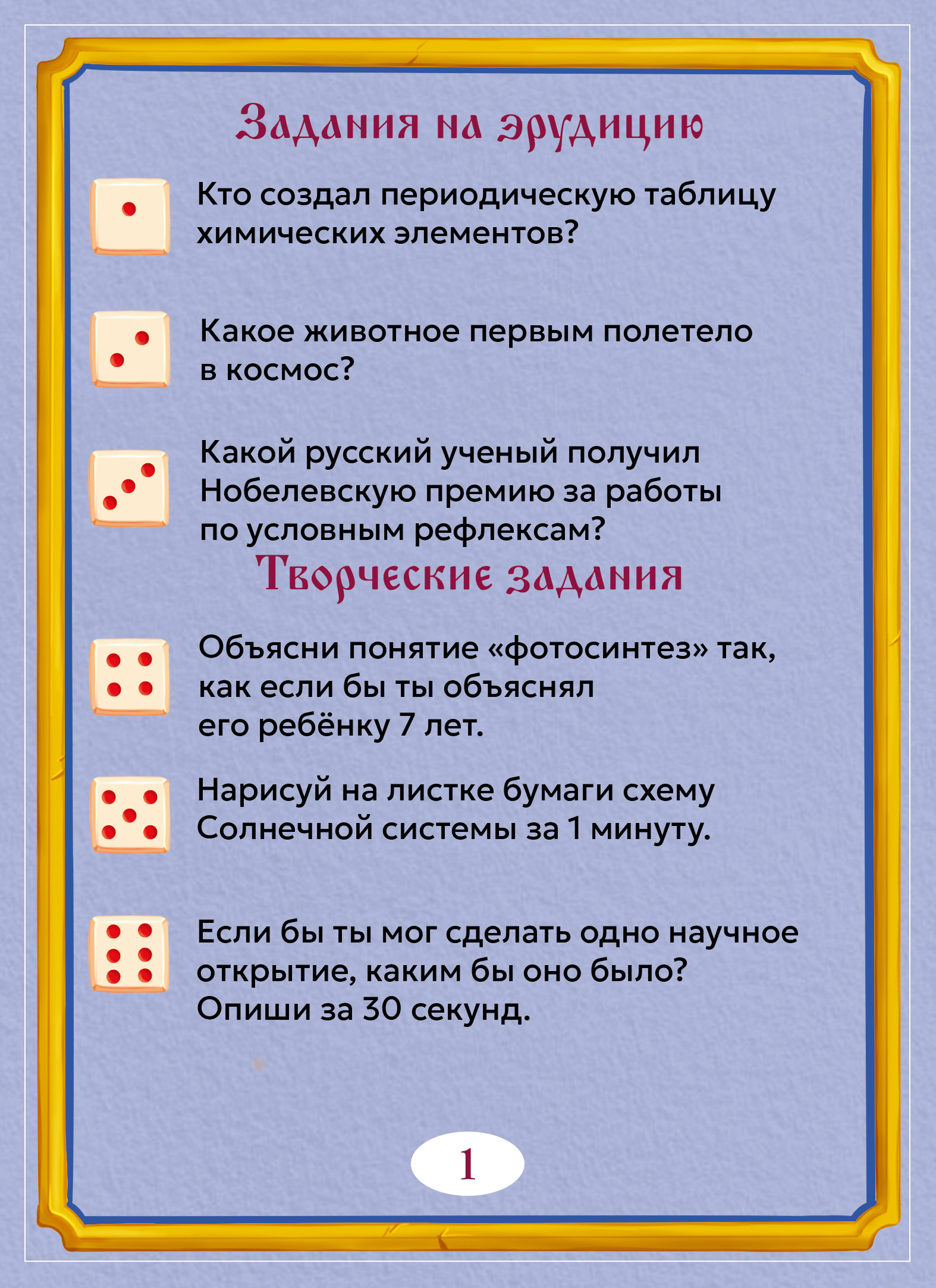 Задания на эрудицию

Кто создал периодическую таблицу химических элементов?

Какое животное первым полетело в космос?

Какой русский ученый получил Нобелевскую премию за работы по условным рефлексам?

Творческие задания

Объясни понятие «фотосинтез» так, как если бы ты объяснял его ребёнку 7 лет.

Нарисуй на листке бумаги схему Солнечной системы за 1 минуту.

Если бы ты мог сделать одно научное открытие, каким бы оно было? Опиши за 30 секунд.

1